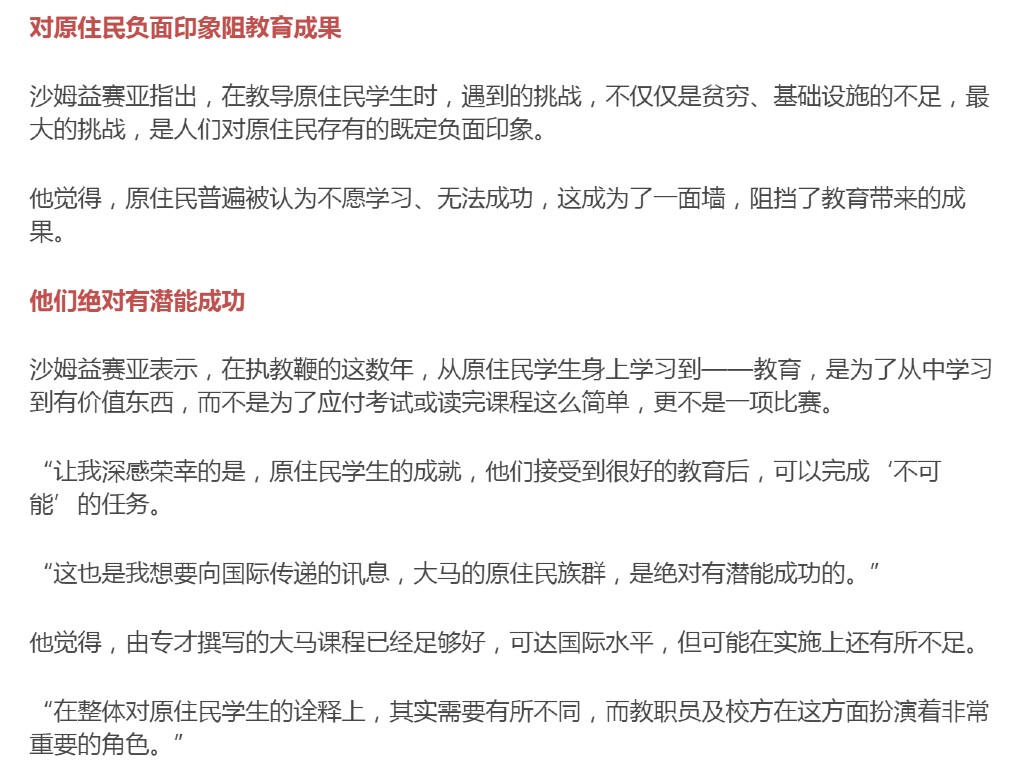 对原住民负面印象阻教育成果

沙姆益赛亚指出，在教导原住民学生时，遇到的挑战，不仅仅是贫穷、基础设施的不足，最大的挑战，是人们对原住民存有的既定负面印象。

他觉得，原住民普遍被认为不愿学习、无法成功，这成为了一面墙，阻挡了教育带来的成果。

他们绝对有潜能成功

沙姆益赛亚表示，在执教鞭的这数年，从原住民学生身上学习到——教育，是为了从中学习到有价值东西，而不是为了应付考试或读完课程这么简单，更不是一项比赛。

“让我深感荣幸的是，原住民学生的成就，他们接受到很好的教育后，可以完成‘不可能’的任务。

“这也是我想要向国际传递的讯息，大马的原住民族群，是绝对有潜能成功的。”

他觉得，由专才撰写的大马课程已经足够好，可达国际水平，但可能在实施上还有所不足。

“在整体对原住民学生的诠释上，其实需要有所不同，而教职员及校方在这方面扮演着非常重要的角色。”